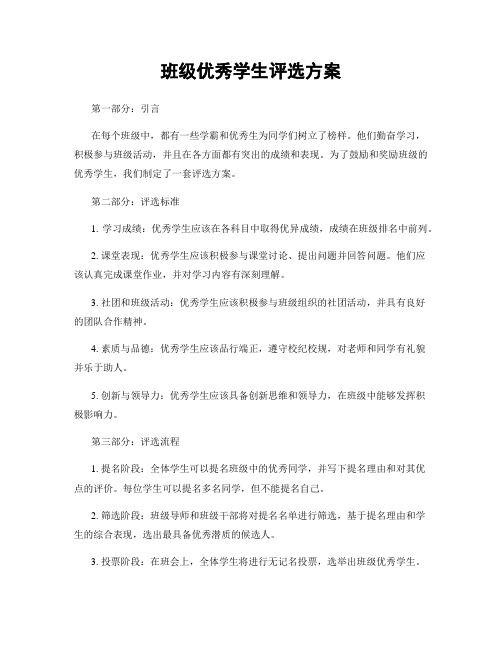 班级优秀学生评选方案

第一部分：引言

在每个班级中，都有一些学霸和优秀生为同学们树立了榜样。他们勤奋学习，积极参与班级活动，并且在各方面都有突出的成绩和表现。为了鼓励和奖励班级的优秀学生，我们制定了一套评选方案。

第二部分：评选标准

1. 学习成绩：优秀学生应该在各科目中取得优异成绩，成绩在班级排名中前列。

2. 课堂表现：优秀学生应该积极参与课堂讨论、提出问题并回答问题。他们应该认真完成课堂作业，并对学习内容有深刻理解。

3. 社团和班级活动：优秀学生应该积极参与班级组织的社团活动，并具有良好的团队合作精神。

4. 素质与品德：优秀学生应该品行端正，遵守校纪校规，对老师和同学有礼貌并乐于助人。

5. 创新与领导力：优秀学生应该具备创新思维和领导力，在班级中能够发挥积极影响力。

第三部分：评选流程

1. 提名阶段：全体学生可以提名班级中的优秀同学，并写下提名理由和对其优点的评价。每位学生可以提名多名同学，但不能提名自己。

2. 筛选阶段：班级导师和班级干部将对提名名单进行筛选，基于提名理由和学生的综合表现，选出最具备优秀潜质的候选人。

3. 投票阶段：在班会上，全体学生将进行无记名投票，选举出班级优秀学生。